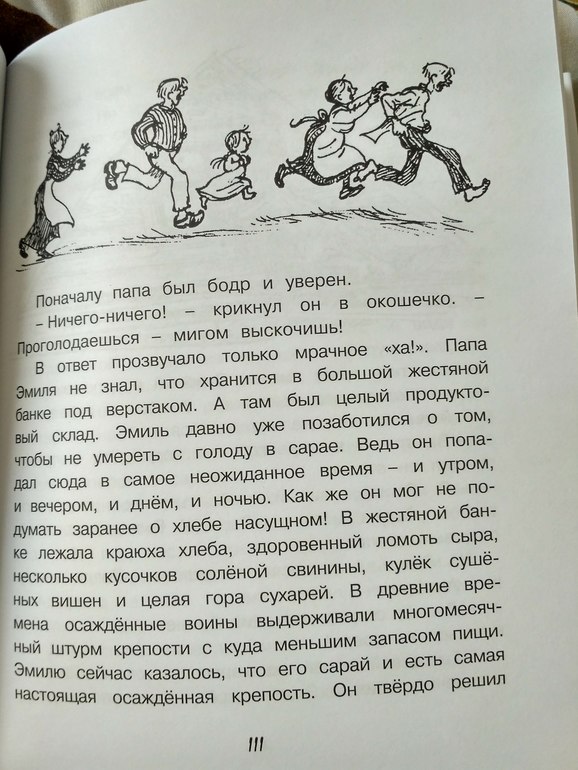 Поначалу папа был бодр и уверен.

– Ничего-ничего! – крикнул он в окошечко. – Проголодаешься – мигом выскочишь!

В ответ прозвучало только мрачное «ха!». Папа Эмиля не знал, что хранится в большой жестяной банке под верстаком. А там был целый продуктовый склад. Эмиль давно уже позаботился о том, чтобы не умереть с голоду в сарае. Ведь он попадал сюда в самое неожиданное время – и утром, и вечером, и днём, и ночью. Как же он мог не подумать заранее о хлебе насущном! В жестяной банке лежала краюха хлеба, здоровенный ломоть сыра, несколько кусочков солёной свинины, кулёк сушёных вишен и целая гора сухарей. В древние времена осаждённые воины выдерживали многомесячный штурм крепости с куда меньшим запасом пищи. Эмилю сейчас казалось, что его сарай и есть самая настоящая осаждённая крепость. Он твёрдо решил

111